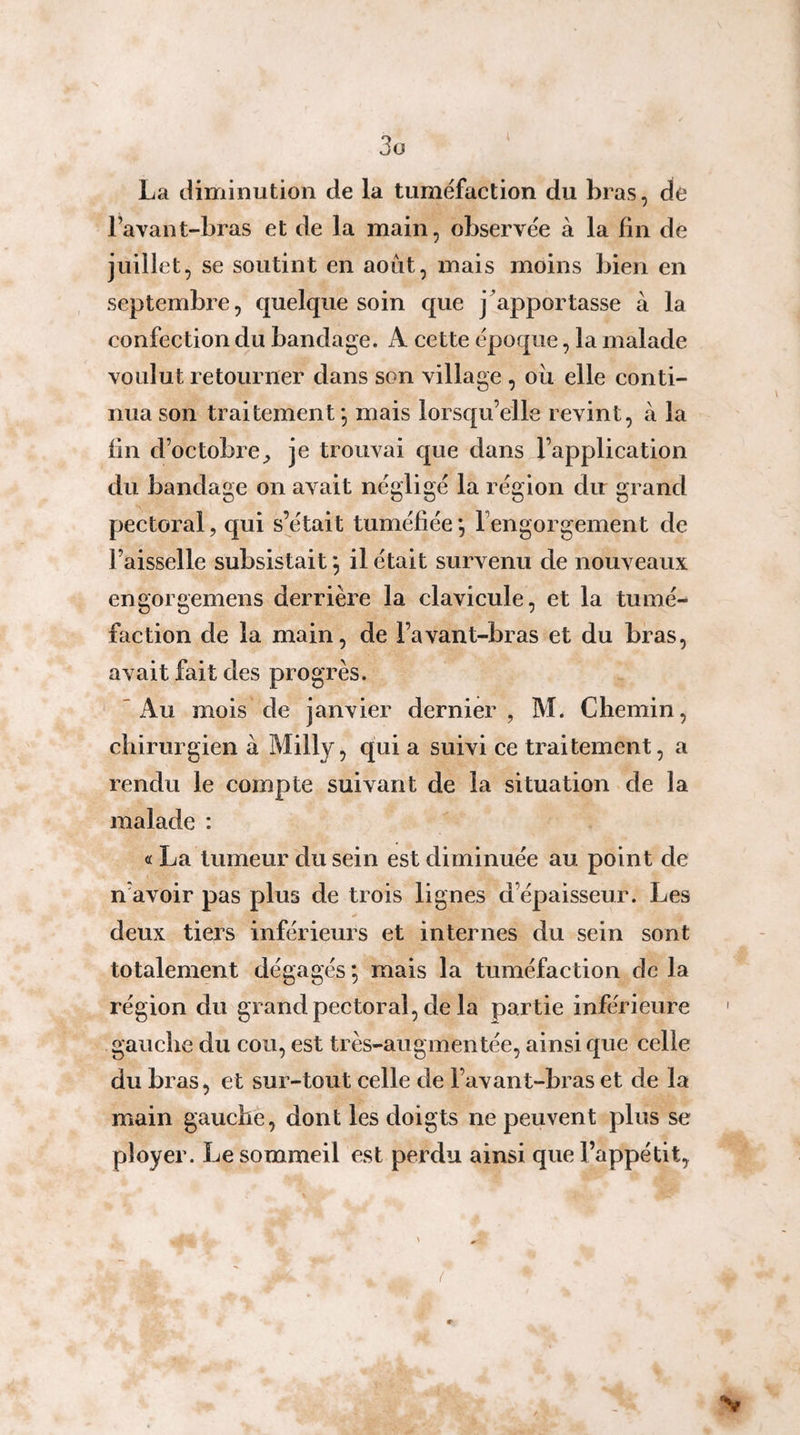 30

La diminution de la tuméfaction du bras, de l'avant-bras et de la main, observée à la fin de juillet, se soutint en août, mais moins bien en septembre, quelque soin que j'apportasse à la confection du bandage. A cette époque, la malade voulut retourner dans son village, où elle continua son traitement; mais lorsqu'elle revint, à la fin d'octobre, je trouvai que dans l'application du bandage on avait négligé la région du grand pectoral, qui s'était tuméfiée; l'engorgement de l'aisselle subsistait; il était survenu de nouveaux engorgemens derrière la clavicule, et la tuméfaction de la main, de l'avant-bras et du bras, avait fait des progrès.

Au mois de janvier dernier, M. Chemin, chirurgien à Milly, qui a suivi ce traitement, a rendu le compte suivant de la situation de la malade :

« La tumeur du sein est diminuée au point de n'avoir pas plus de trois lignes d'épaisseur. Les deux tiers inférieurs et internes du sein sont totalement dégagés; mais la tuméfaction de la région du grand pectoral, de la partie inférieure gauche du cou, est très-augmentée, ainsi que celle du bras, et sur-tout celle de l'avant-bras et de la main gauche, dont les doigts ne peuvent plus se ployer. Le sommeil est perdu ainsi que l'appétit,